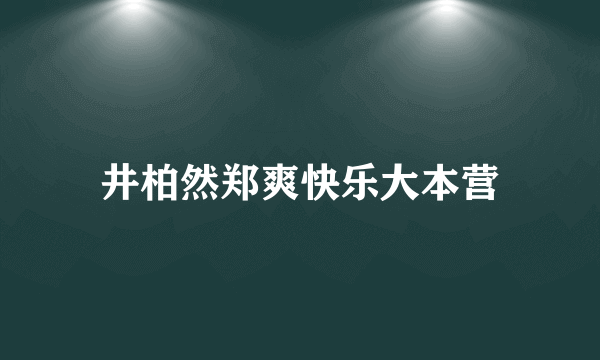 井柏然郑爽快乐大本营